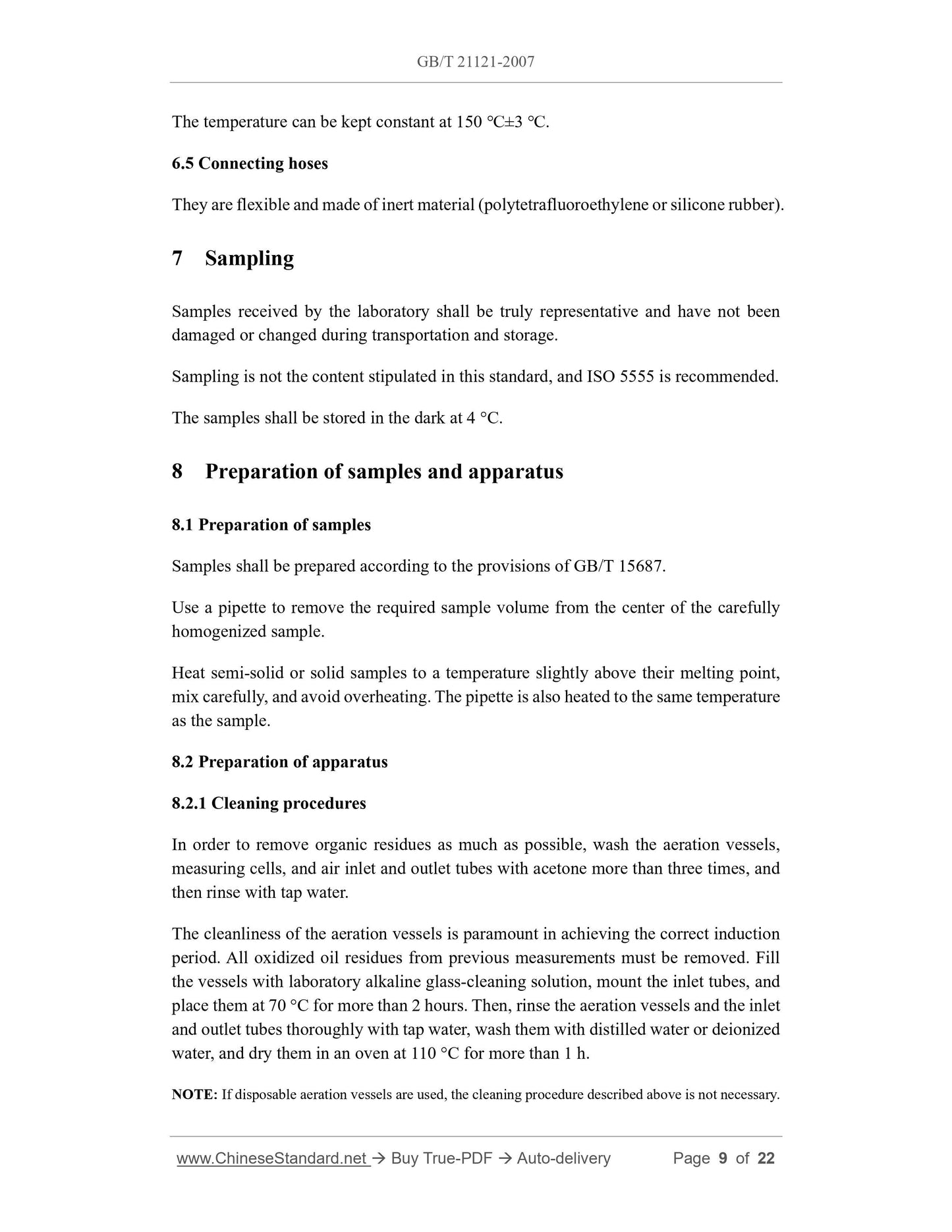 GB/T 21121-2007

The temperature can be kept constant at 150 °C±3 °C.

6.5 Connecting hoses

They are flexible and made of inert material (polytetrafluoroethylene or silicone rubber).

7 Sampling

Samples received by the laboratory shall be truly representative and have not been damaged or changed during transportation and storage.

Sampling is not the content stipulated in this standard, and ISO 5555 is recommended.

The samples shall be stored in the dark at 4 °C.

8 Preparation of samples and apparatus

8.1 Preparation of samples

Samples shall be prepared according to the provisions of GB/T 15687.

Use a pipette to remove the required sample volume from the center of the carefully homogenized sample.

Heat semi-solid or solid samples to a temperature slightly above their melting point, mix carefully, and avoid overheating. The pipette is also heated to the same temperature as the sample.

8.2 Preparation of apparatus

8.2.1 Cleaning procedures

In order to remove organic residues as much as possible, wash the aeration vessels, measuring cells, and air inlet and outlet tubes with acetone more than three times, and then rinse with tap water.

The cleanliness of the aeration vessels is paramount in achieving the correct induction period. All oxidized oil residues from previous measurements must be removed. Fill the vessels with laboratory alkaline glass-cleaning solution, mount the inlet tubes, and place them at 70 °C for more than 2 hours. Then, rinse the aeration vessels and the inlet and outlet tubes thoroughly with tap water, wash them with distilled water or deionized water, and dry them in an oven at 110 °C for more than 1 h.

NOTE: If disposable aeration vessels are used, the cleaning procedure described above is not necessary.

www.ChineseStandard.net → Buy True-PDF → Auto-delivery Page 9 of 22